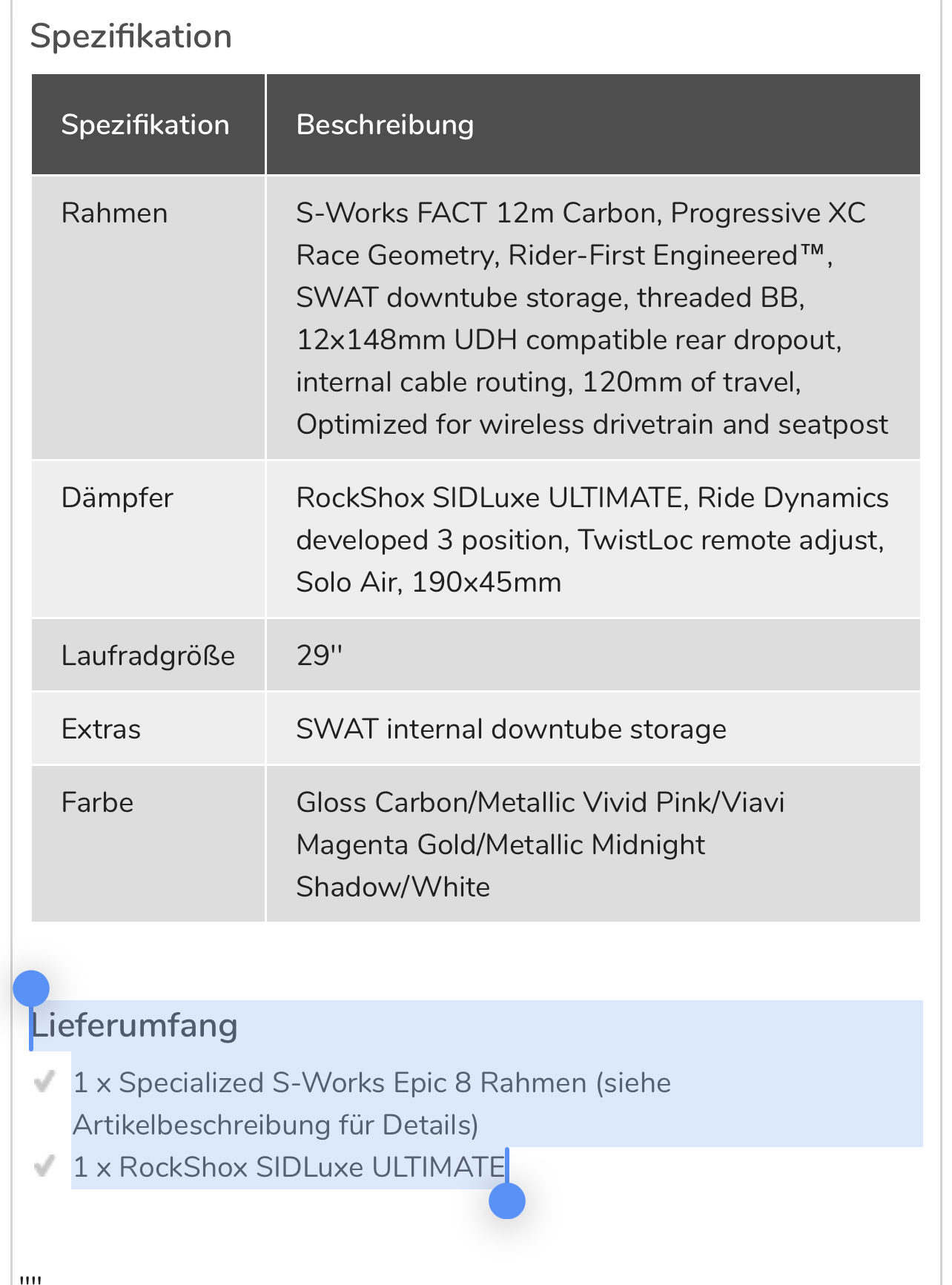 Spezifikation

| Spezifikation | Beschreibung |
|---|---|
| Rahmen | S-Works FACT 12m Carbon, Progressive XC Race Geometry, Rider-First Engineered™, SWAT downtube storage, threaded BB, 12x148mm UDH compatible rear dropout, internal cable routing, 120mm of travel, Optimized for wireless drivetrain and seatpost |
| Dämpfer | RockShox SIDLuxe ULTIMATE, Ride Dynamics developed 3 position, TwistLoc remote adjust, Solo Air, 190x45mm |
| Laufradgröße | 29'' |
| Extras | SWAT internal downtube storage |
| Farbe | Gloss Carbon/Metallic Vivid Pink/Viavi Magenta Gold/Metallic Midnight Shadow/White |

Lieferumfang

1 x Specialized S-Works Epic 8 Rahmen (siehe Artikelbeschreibung für Details)

1 x RockShox SIDLuxe ULTIMATE

''''